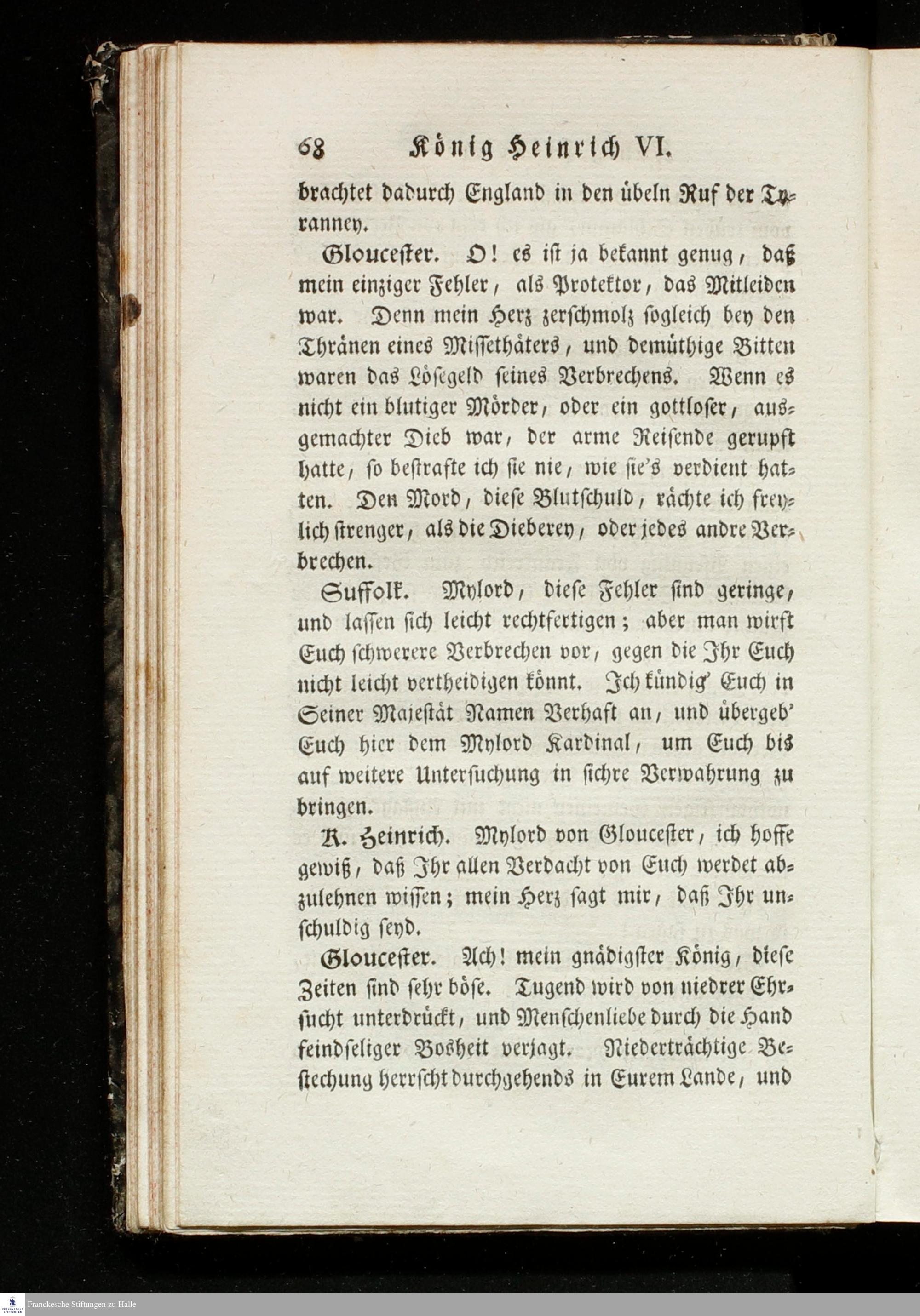 68 König Heinrich VI.

brachtet dadurch England in den übeln Ruf der Tyranney.

Gloucester. O! es ist ja bekannt genug, daß mein einziger Fehler, als Protektor, das Mitleiden war. Denn mein Herz zerschmolz sogleich bey den Thränen eines Missethäters, und demüthige Bitten waren das Lösegeld seines Verbrechens. Wenn es nicht ein blutiger Mörder, oder ein gottloser, ausgemachter Dieb war, der arme Reisende gerupft hatte, so bestrafte ich sie nie, wie sie's verdient hatten. Den Mord, diese Blutschuld, rächte ich freylich strenger, als die Dieberey, oder jedes andre Verbrechen.

Suffolk. Mylord, diese Fehler sind geringe, und lassen sich leicht rechtfertigen; aber man wirft Euch schwerere Verbrechen vor, gegen die Ihr Euch nicht leicht vertheidigen könnt. Ich kündig' Euch in Seiner Majestät Namen Verhaft an, und übergeb' Euch hier dem Mylord Kardinal, um Euch bis auf weitere Untersuchung in sichre Verwahrung zu bringen.

K. Heinrich. Mylord von Gloucester, ich hoffe gewiß, daß Ihr allen Verdacht von Euch werdet abzulehnen wissen; mein Herz sagt mir, daß Ihr unschuldig seyd.

Gloucester. Ach! mein gnädigster König, diese Zeiten sind sehr böse. Tugend wird von niedrer Ehrsucht unterdrückt, und Menschenliebe durch die Hand feindseliger Bosheit verjagt. Niederträchtige Bestechung herrscht durchgehends in Eurem Lande, und

Franckesche Stiftungen zu Halle